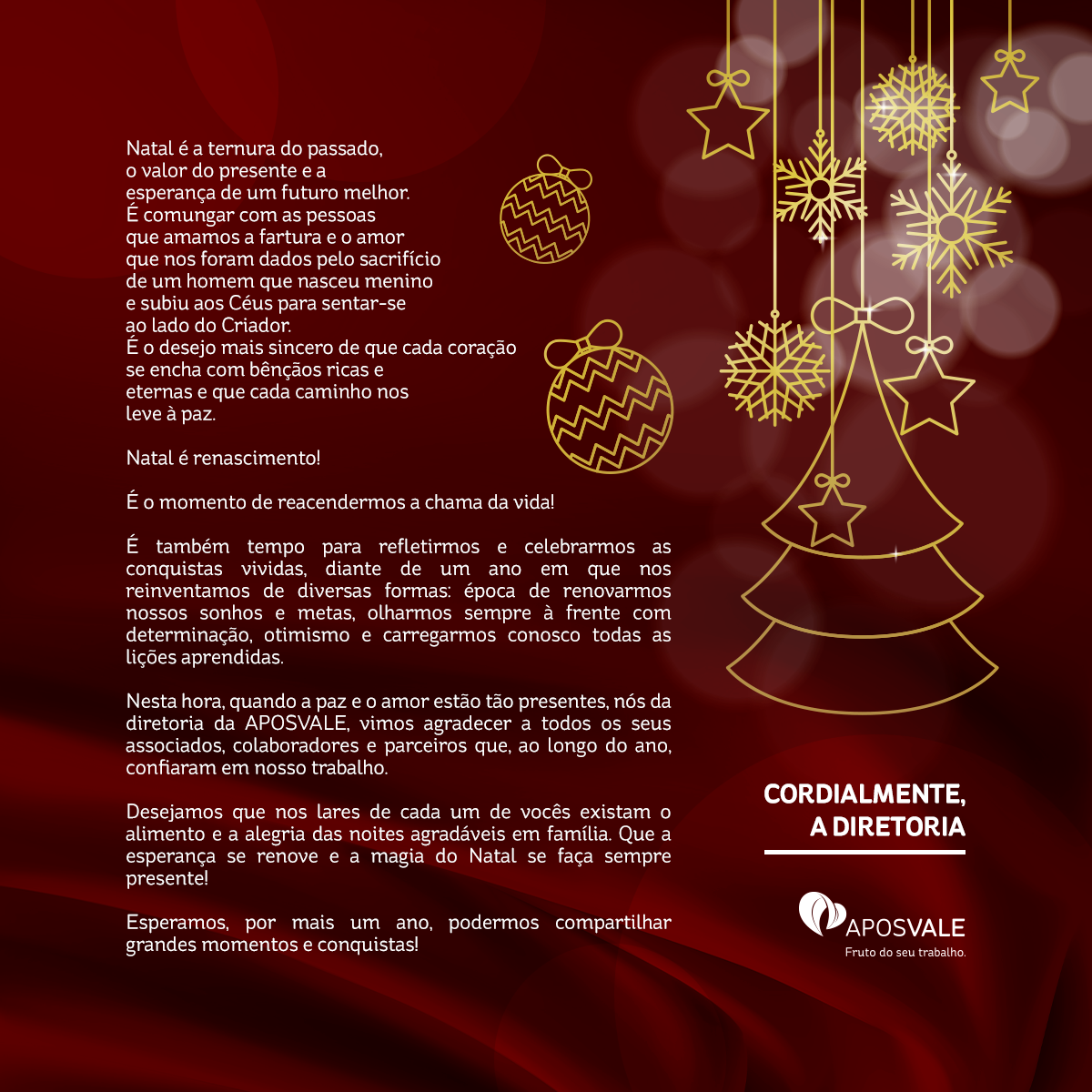 Natal é a ternura do passado, o valor do presente e a esperança de um futuro melhor. É comungar com as pessoas que amamos a fartura e o amor que nos foram dados pelo sacrifício de um homem que nasceu menino e subiu aos Céus para sentar-se ao lado do Criador. É o desejo mais sincero de que cada coração se encha com bênçãos ricas e eternas e que cada caminho nos leve à paz.

Natal é renascimento!

É o momento de reacendermos a chama da vida!

É também tempo para refletirmos e celebrarmos as conquistas vividas, diante de um ano em que nos reinventamos de diversas formas: época de renovarmos nossos sonhos e metas, olharmos sempre à frente com determinação, otimismo e carregarmos conosco todas as lições aprendidas.

Nesta hora, quando a paz e o amor estão tão presentes, nós da diretoria da APOSVALE, vimos agradecer a todos os seus associados, colaboradores e parceiros que, ao longo do ano, confiaram em nosso trabalho.

Desejamos que nos lares de cada um de vocês existam o alimento e a alegria das noites agradáveis em família. Que a esperança se renove e a magia do Natal se faça sempre presente!

Esperamos, por mais um ano, podermos compartilhar grandes momentos e conquistas!

CORDIALMENTE, A DIRETORIA

APOSVALE
Fruto do seu trabalho.